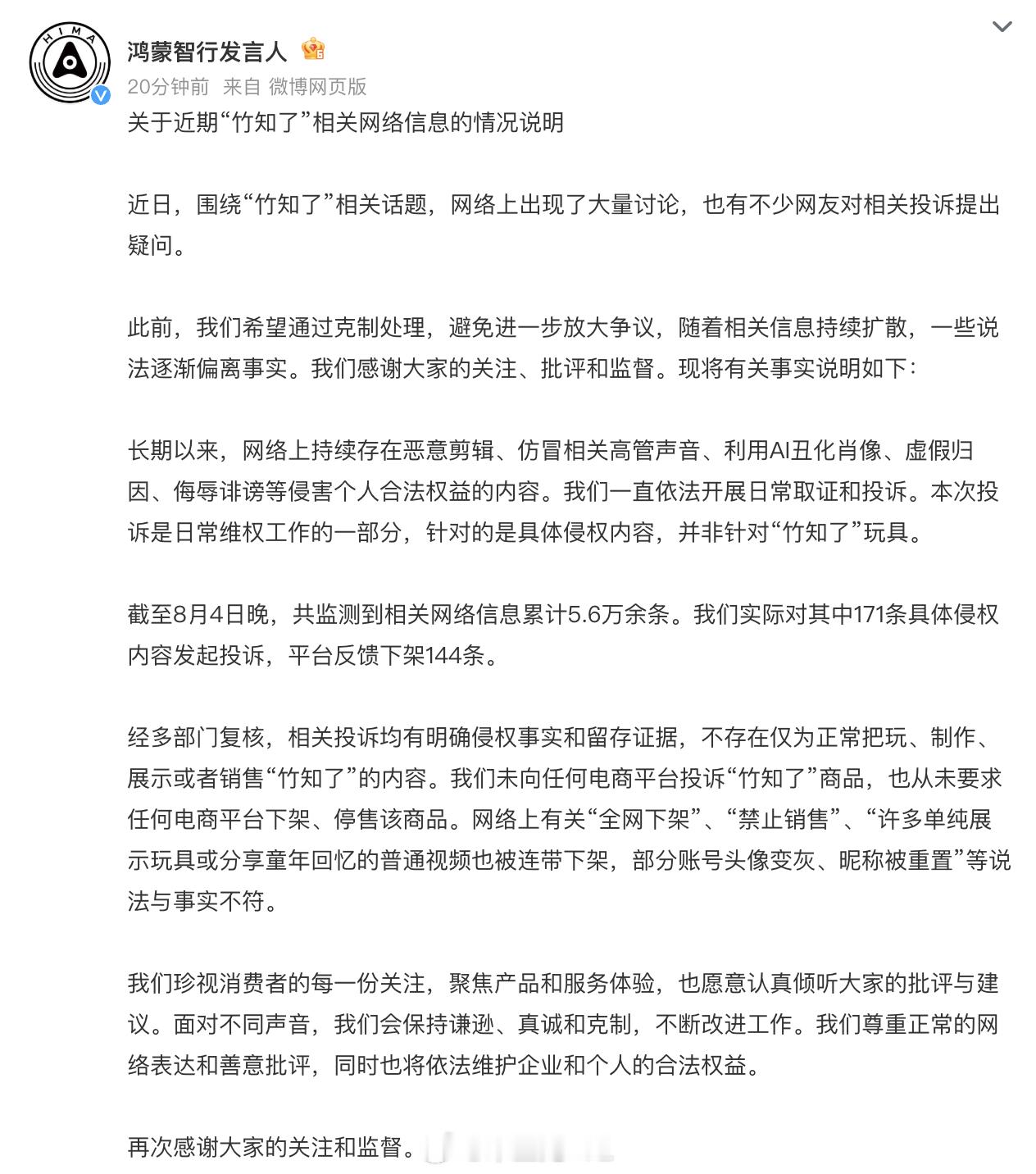 HIMA

鸿蒙智行发言人

20分钟前 来自 微博网页版

关于近期“竹知了”相关网络信息的情况说明

近日，围绕“竹知了”相关话题，网络上出现了大量讨论，也有不少网友对相关投诉提出疑问。

此前，我们希望通过克制处理，避免进一步放大争议，随着相关信息持续扩散，一些说法逐渐偏离事实。我们感谢大家的关注、批评和监督。现将有关事实说明如下：

长期以来，网络上持续存在恶意剪辑、仿冒相关高管声音、利用AI丑化肖像、虚假归因、侮辱诽谤等侵害个人合法权益的内容。我们一直依法开展日常取证和投诉。本次投诉是日常维权工作的一部分，针对的是具体侵权内容，并非针对“竹知了”玩具。

截至8月4日晚，共监测到相关网络信息累计5.6万余条。我们实际对其中171条具体侵权内容发起投诉，平台反馈下架144条。

经多部门复核，相关投诉均有明确侵权事实和留存证据，不存在仅为正常把玩、制作、展示或者销售“竹知了”的内容。我们未向任何电商平台投诉“竹知了”商品，也从未要求任何电商平台下架、停售该商品。网络上有关“全网下架”、“禁止销售”、“许多单纯展示玩具或分享童年回忆的普通视频也被连带下架，部分账号头像变灰、昵称被重置”等说法与事实不符。

我们珍视消费者的每一份关注，聚焦产品和服务体验，也愿意认真倾听大家的批评与建议。面对不同声音，我们会保持谦逊、真诚和克制，不断改进工作。我们尊重正常的网络表达和善意批评，同时也将依法维护企业和个人的合法权益。

再次感谢大家的关注和监督。